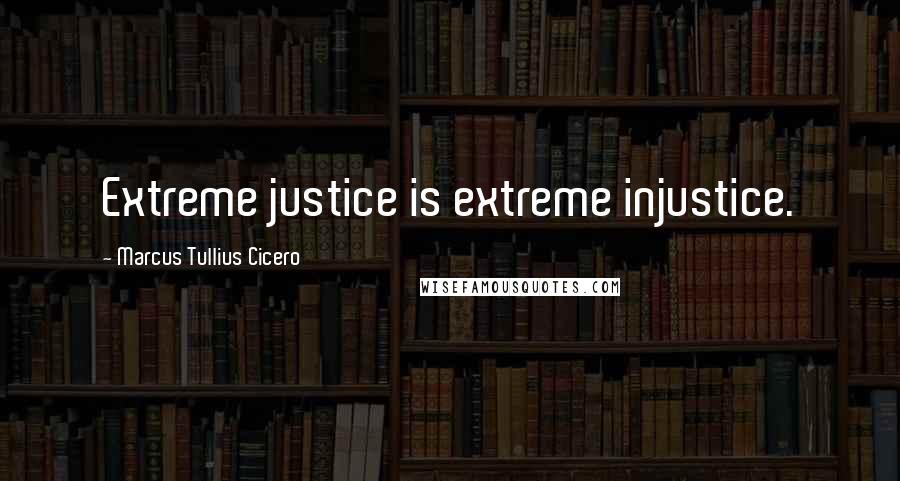 Extreme justice is extreme injustice.

- Marcus Tullius Cicero

WISEFAMOUSQUOTES.COM